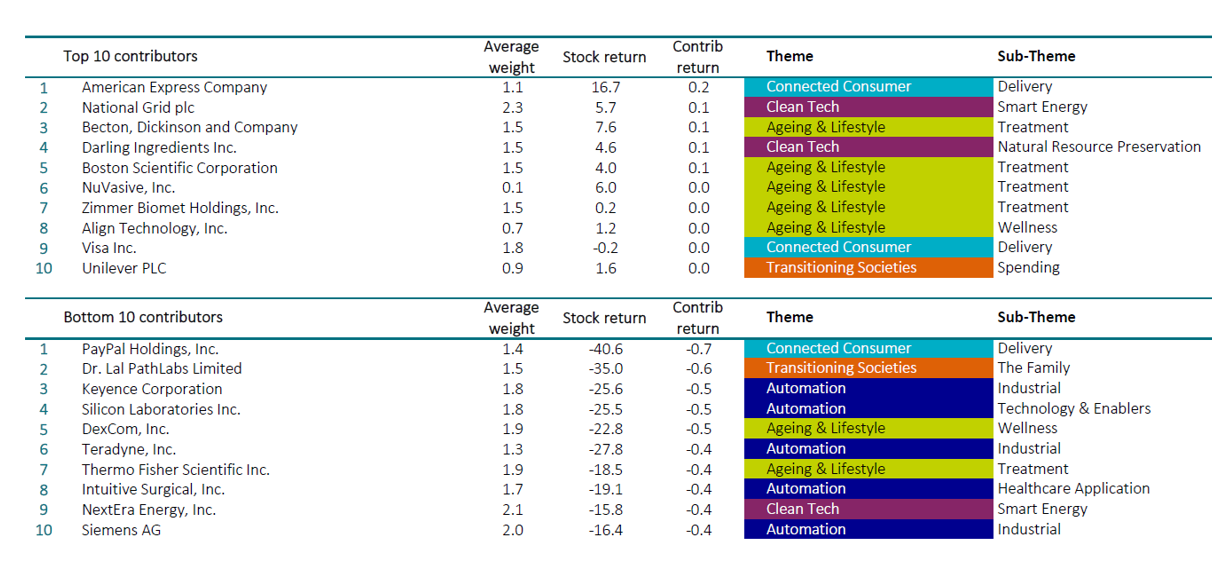 | | Top 10 contributors | Average weight | Stock return | Contrib return | Theme | Sub-Theme |
|---|---|---|---|---|---|---|
| 1 | American Express Company | 1.1 | 16.7 | 0.2 | Connected Consumer | Delivery |
| 2 | National Grid plc | 2.3 | 5.7 | 0.1 | Clean Tech | Smart Energy |
| 3 | Becton, Dickinson and Company | 1.5 | 7.6 | 0.1 | Ageing & Lifestyle | Treatment |
| 4 | Darling Ingredients Inc. | 1.5 | 4.6 | 0.1 | Clean Tech | Natural Resource Preservation |
| 5 | Boston Scientific Corporation | 1.5 | 4.0 | 0.1 | Ageing & Lifestyle | Treatment |
| 6 | NuVasive, Inc. | 0.1 | 6.0 | 0.0 | Ageing & Lifestyle | Treatment |
| 7 | Zimmer Biomet Holdings, Inc. | 1.5 | 0.2 | 0.0 | Ageing & Lifestyle | Treatment |
| 8 | Align Technology, Inc. | 0.7 | 1.2 | 0.0 | Ageing & Lifestyle | Wellness |
| 9 | Visa Inc. | 1.8 | -0.2 | 0.0 | Connected Consumer | Delivery |
| 10 | Unilever PLC | 0.9 | 1.6 | 0.0 | Transitioning Societies | Spending |

| | Bottom 10 contributors | Average weight | Stock return | Contrib return | Theme | Sub-Theme |
|---|---|---|---|---|---|---|
| 1 | PayPal Holdings, Inc. | 1.4 | -40.6 | -0.7 | Connected Consumer | Delivery |
| 2 | Dr. Lal PathLabs Limited | 1.5 | -35.0 | -0.6 | Transitioning Societies | The Family |
| 3 | Keyence Corporation | 1.8 | -25.6 | -0.5 | Automation | Industrial |
| 4 | Silicon Laboratories Inc. | 1.8 | -25.5 | -0.5 | Automation | Technology & Enablers |
| 5 | DexCom, Inc. | 1.9 | -22.8 | -0.5 | Ageing & Lifestyle | Wellness |
| 6 | Teradyne, Inc. | 1.3 | -27.8 | -0.4 | Automation | Industrial |
| 7 | Thermo Fisher Scientific Inc. | 1.9 | -18.5 | -0.4 | Ageing & Lifestyle | Treatment |
| 8 | Intuitive Surgical, Inc. | 1.7 | -19.1 | -0.4 | Automation | Healthcare Application |
| 9 | NextEra Energy, Inc. | 2.1 | -15.8 | -0.4 | Clean Tech | Smart Energy |
| 10 | Siemens AG | 2.0 | -16.4 | -0.4 | Automation | Industrial |